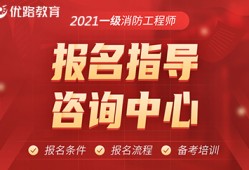 优路教育

2021一级消防工程师

报名指导
咨询中心

报名条件 报名流程 备考培训